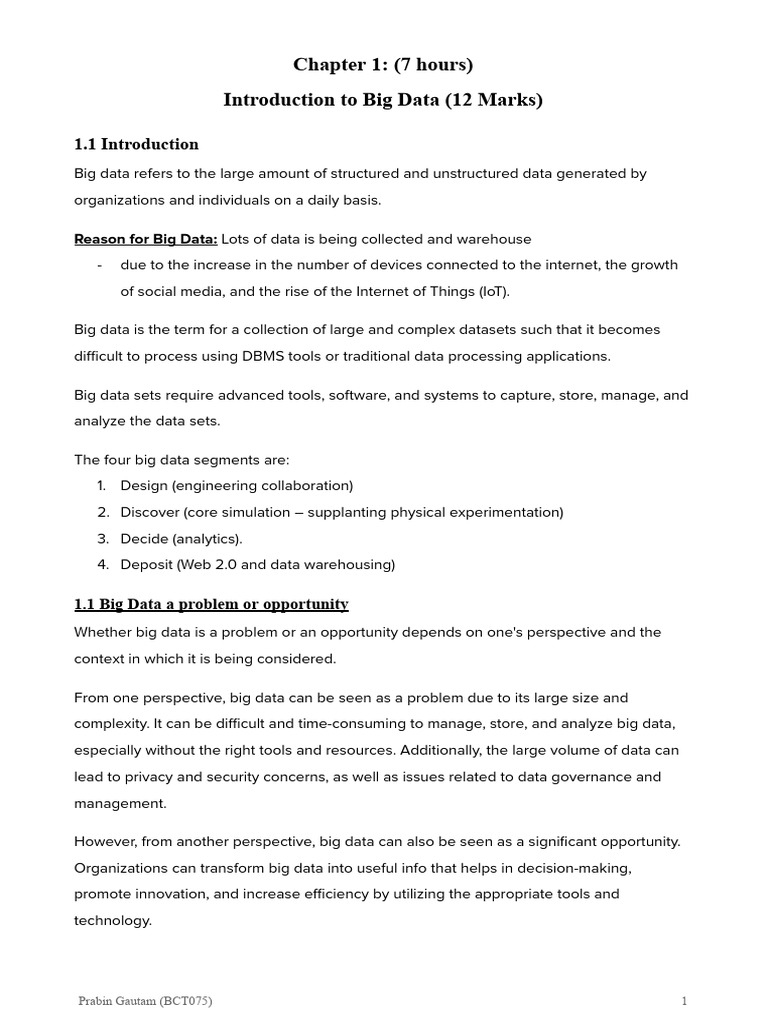 Chapter 1: (7 hours)

Introduction to Big Data (12 Marks)

1.1 Introduction

Big data refers to the large amount of structured and unstructured data generated by organizations and individuals on a daily basis.

Reason for Big Data: Lots of data is being collected and warehouse

- due to the increase in the number of devices connected to the internet, the growth of social media, and the rise of the Internet of Things (IoT).

Big data is the term for a collection of large and complex datasets such that it becomes difficult to process using DBMS tools or traditional data processing applications.

Big data sets require advanced tools, software, and systems to capture, store, manage, and analyze the data sets.

The four big data segments are:

1. Design (engineering collaboration)
2. Discover (core simulation – supplanting physical experimentation)
3. Decide (analytics).
4. Deposit (Web 2.0 and data warehousing)

1.1 Big Data a problem or opportunity

Whether big data is a problem or an opportunity depends on one's perspective and the context in which it is being considered.

From one perspective, big data can be seen as a problem due to its large size and complexity. It can be difficult and time-consuming to manage, store, and analyze big data, especially without the right tools and resources. Additionally, the large volume of data can lead to privacy and security concerns, as well as issues related to data governance and management.

However, from another perspective, big data can also be seen as a significant opportunity. Organizations can transform big data into useful info that helps in decision-making, promote innovation, and increase efficiency by utilizing the appropriate tools and technology.

Prabin Gautam (BCT075)

1